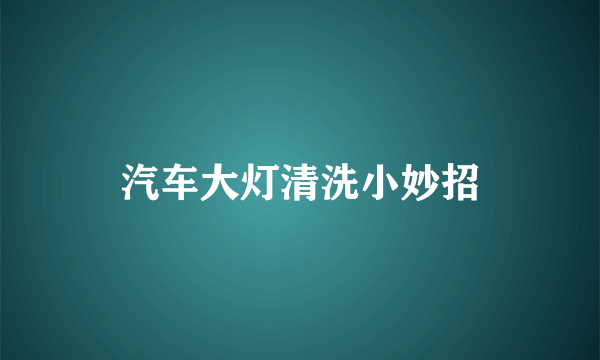 汽车大灯清洗小妙招